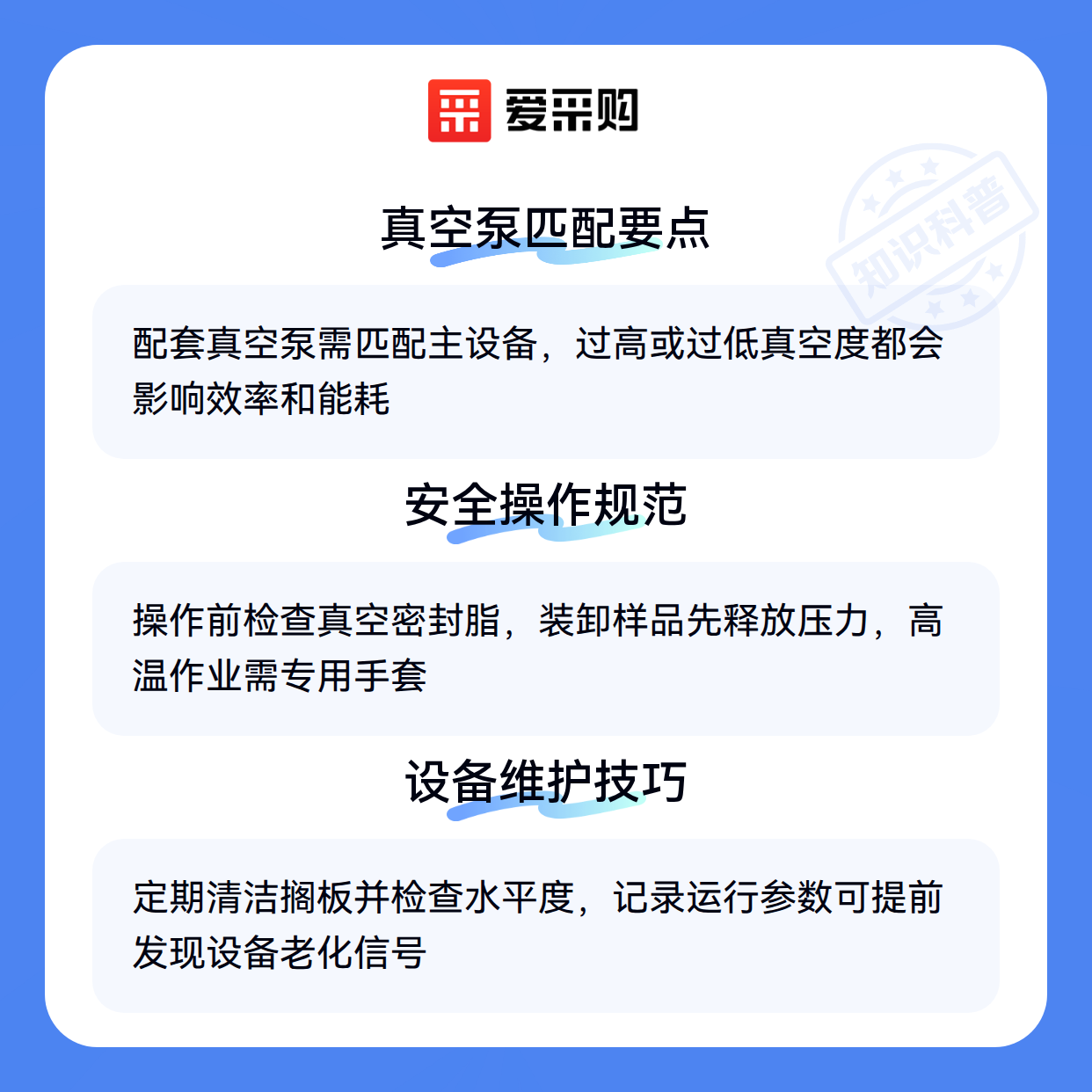 爱采购

真空泵匹配要点

配套真空泵需匹配主设备，过高或过低真空度都会影响效率和能耗

安全操作规范

操作前检查真空密封脂，装卸样品先释放压力，高温作业需专用手套

设备维护技巧

定期清洁搁板并检查水平度，记录运行参数可提前发现设备老化信号

知识科普